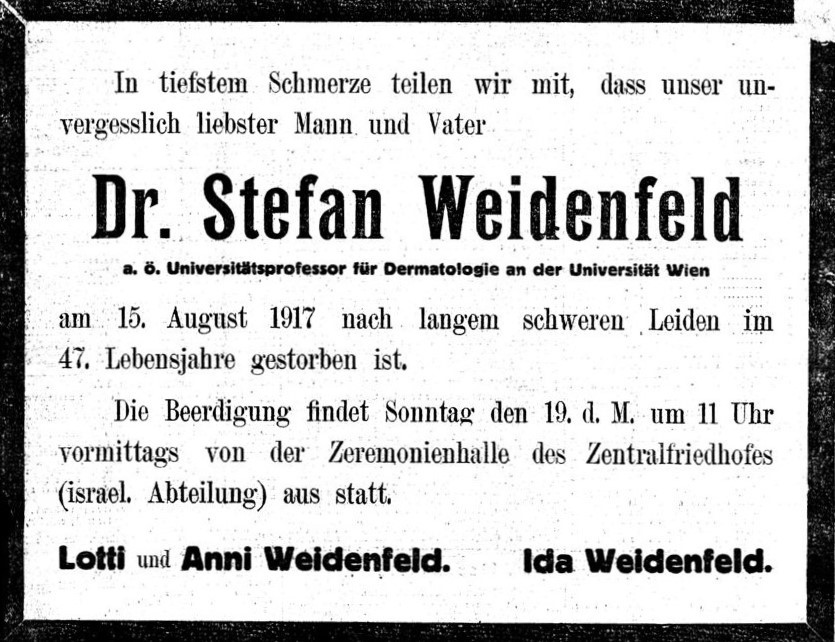 In tiefstem Schmerze teilen wir mit, dass unser unvergesslich liebster Mann und Vater

Dr. Stefan Weidenfeld

a. ö. Universitätsprofessor für Dermatologie an der Universität Wien

am 15. August 1917 nach langem schweren Leiden im 47. Lebensjahre gestorben ist.

Die Beerdigung findet Sonntag den 19. d. M. um 11 Uhr vormittags von der Zeremonienhalle des Zentralfriedhofes (israel. Abteilung) aus statt.

Lotti und Anni Weidenfeld. Ida Weidenfeld.